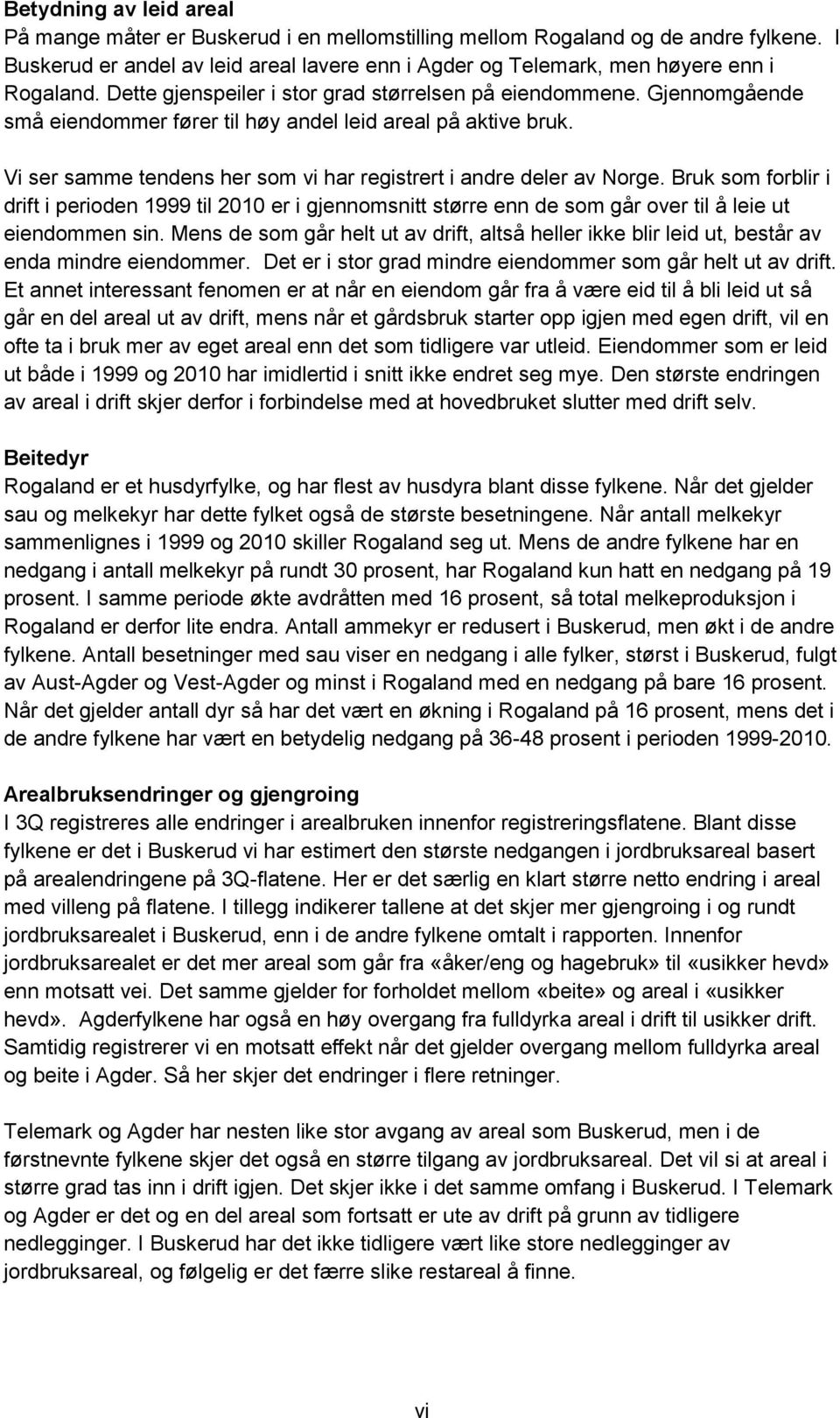 Betydning av leid areal
På mange måter er Buskerud i en mellomstilling mellom Rogaland og de andre fylkene. I Buskerud er andel av leid areal lavere enn i Agder og Telemark, men høyere enn i Rogaland. Dette gjenspeiler i stor grad størrelsen på eiendommene. Gjennomgående små eiendommer fører til høy andel leid areal på aktive bruk.

Vi ser samme tendens her som vi har registrert i andre deler av Norge. Bruk som forblir i drift i perioden 1999 til 2010 er i gjennomsnitt større enn de som går over til å leie ut eiendommen sin. Mens de som går helt ut av drift, altså heller ikke blir leid ut, består av enda mindre eiendommer. Det er i stor grad mindre eiendommer som går helt ut av drift. Et annet interessant fenomen er at når en eiendom går fra å være eid til å bli leid ut så går en del areal ut av drift, mens når et gårdsbruk starter opp igjen med egen drift, vil en ofte ta i bruk mer av eget areal enn det som tidligere var utleid. Eiendommer som er leid ut både i 1999 og 2010 har imidlertid i snitt ikke endret seg mye. Den største endringen av areal i drift skjer derfor i forbindelse med at hovedbruket slutter med drift selv.

Beitedyr
Rogaland er et husdyrfylke, og har flest av husdyra blant disse fylkene. Når det gjelder sau og melkekyr har dette fylket også de største besetningene. Når antall melkekyr sammenlignes i 1999 og 2010 skiller Rogaland seg ut. Mens de andre fylkene har en nedgang i antall melkekyr på rundt 30 prosent, har Rogaland kun hatt en nedgang på 19 prosent. I samme periode økte avdråtten med 16 prosent, så total melkeproduksjon i Rogaland er derfor lite endra. Antall ammekyr er redusert i Buskerud, men økt i de andre fylkene. Antall besetninger med sau viser en nedgang i alle fylker, størst i Buskerud, fulgt av Aust-Agder og Vest-Agder og minst i Rogaland med en nedgang på bare 16 prosent. Når det gjelder antall dyr så har det vært en økning i Rogaland på 16 prosent, mens det i de andre fylkene har vært en betydelig nedgang på 36-48 prosent i perioden 1999-2010.

Arealbruksendringer og gjengroing
I 3Q registreres alle endringer i arealbruken innenfor registreringsflatene. Blant disse fylkene er det i Buskerud vi har estimert den største nedgangen i jordbruksareal basert på arealendringene på 3Q-flatene. Her er det særlig en klart større netto endring i areal med villeng på flatene. I tillegg indikerer tallene at det skjer mer gjengroing i og rundt jordbruksarealet i Buskerud, enn i de andre fylkene omtalt i rapporten. Innenfor jordbruksarealet er det mer areal som går fra «åker/eng og hagebruk» til «usikker hevd» enn motsatt vei. Det samme gjelder for forholdet mellom «beite» og areal i «usikker hevd». Agderfylkene har også en høy overgang fra fulldyrka areal i drift til usikker drift. Samtidig registrerer vi en motsatt effekt når det gjelder overgang mellom fulldyrka areal og beite i Agder. Så her skjer det endringer i flere retninger.

Telemark og Agder har nesten like stor avgang av areal som Buskerud, men i de førstnevnte fylkene skjer det også en større tilgang av jordbruksareal. Det vil si at areal i større grad tas inn i drift igjen. Det skjer ikke i det samme omfang i Buskerud. I Telemark og Agder er det og en del areal som fortsatt er ute av drift på grunn av tidligere nedlegginger. I Buskerud har det ikke tidligere vært like store nedlegginger av jordbruksareal, og følgelig er det færre slike restareal å finne.

vi